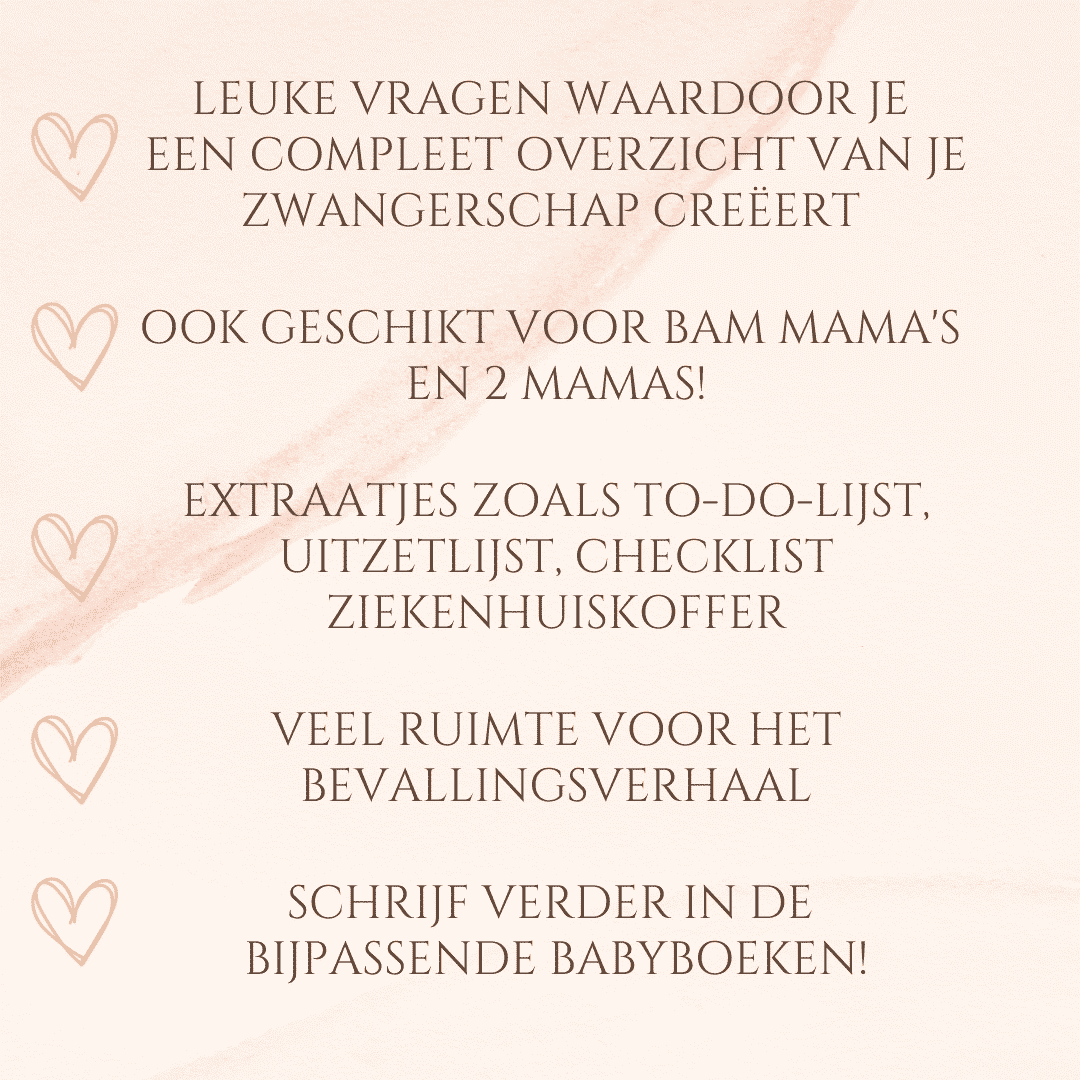 LEUKE VRAGEN WAARDOOR JE EEN COMPLEET OVERZICHT VAN JE ZWANGERSCHAP CREËERT

OOK GESCHIKT VOOR BAM MAMA'S EN 2 MAMAS!

EXTRAATJES ZOALS TO-DO-LIJST, UITZETLIJST, CHECKLIST ZIEKENHUISKOFFER

VEEL RUIMTE VOOR HET BEVALLINGSVERHAAL

SCHRIJF VERDER IN DE BIJPASSENDE BABYBOEKEN!